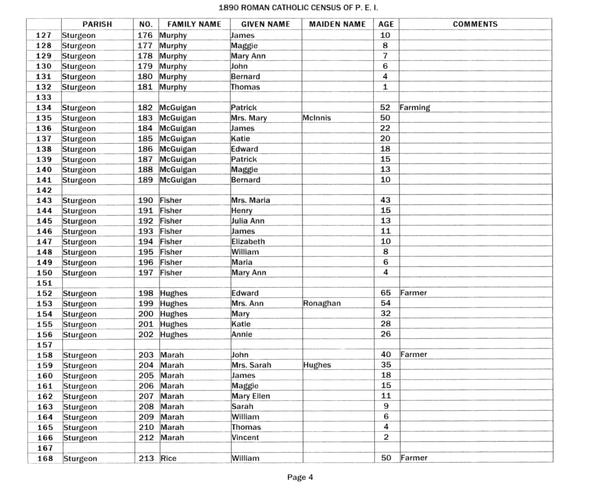 1890 ROMAN CATHOLIC CENSUS OF P. E. I.

| | PARISH | NO. | FAMILY NAME | GIVEN NAME | MAIDEN NAME | AGE | COMMENTS |
|---|---|---|---|---|---|---|---|
| 127 | Sturgeon | 176 | Murphy | James | | 10 | |
| 128 | Sturgeon | 177 | Murphy | Maggie | | 8 | |
| 129 | Sturgeon | 178 | Murphy | Mary Ann | | 7 | |
| 130 | Sturgeon | 179 | Murphy | John | | 6 | |
| 131 | Sturgeon | 180 | Murphy | Bernard | | 4 | |
| 132 | Sturgeon | 181 | Murphy | Thomas | | 1 | |
| 133 | | | | | | | |
| 134 | Sturgeon | 182 | McGuigan | Patrick | | 52 | Farming |
| 135 | Sturgeon | 183 | McGuigan | Mrs. Mary | McInnis | 50 | |
| 136 | Sturgeon | 184 | McGuigan | James | | 22 | |
| 137 | Sturgeon | 185 | McGuigan | Katie | | 20 | |
| 138 | Sturgeon | 186 | McGuigan | Edward | | 18 | |
| 139 | Sturgeon | 187 | McGuigan | Patrick | | 15 | |
| 140 | Sturgeon | 188 | McGuigan | Maggie | | 13 | |
| 141 | Sturgeon | 189 | McGuigan | Bernard | | 10 | |
| 142 | | | | | | | |
| 143 | Sturgeon | 190 | Fisher | Mrs. Maria | | 43 | |
| 144 | Sturgeon | 191 | Fisher | Henry | | 15 | |
| 145 | Sturgeon | 192 | Fisher | Julia Ann | | 13 | |
| 146 | Sturgeon | 193 | Fisher | James | | 11 | |
| 147 | Sturgeon | 194 | Fisher | Elizabeth | | 10 | |
| 148 | Sturgeon | 195 | Fisher | William | | 8 | |
| 149 | Sturgeon | 196 | Fisher | Maria | | 6 | |
| 150 | Sturgeon | 197 | Fisher | Mary Ann | | 4 | |
| 151 | | | | | | | |
| 152 | Sturgeon | 198 | Hughes | Edward | | 65 | Farmer |
| 153 | Sturgeon | 199 | Hughes | Mrs. Ann | Ronaghan | 54 | |
| 154 | Sturgeon | 200 | Hughes | Mary | | 32 | |
| 155 | Sturgeon | 201 | Hughes | Katie | | 28 | |
| 156 | Sturgeon | 202 | Hughes | Annie | | 26 | |
| 157 | | | | | | | |
| 158 | Sturgeon | 203 | Marah | John | | 40 | Farmer |
| 159 | Sturgeon | 204 | Marah | Mrs. Sarah | Hughes | 35 | |
| 160 | Sturgeon | 205 | Marah | James | | 18 | |
| 161 | Sturgeon | 206 | Marah | Maggie | | 15 | |
| 162 | Sturgeon | 207 | Marah | Mary Ellen | | 11 | |
| 163 | Sturgeon | 208 | Marah | Sarah | | 9 | |
| 164 | Sturgeon | 209 | Marah | William | | 6 | |
| 165 | Sturgeon | 210 | Marah | Thomas | | 4 | |
| 166 | Sturgeon | 212 | Marah | Vincent | | 2 | |
| 167 | | | | | | | |
| 168 | Sturgeon | 213 | Rice | William | | 50 | Farmer |

Page 4